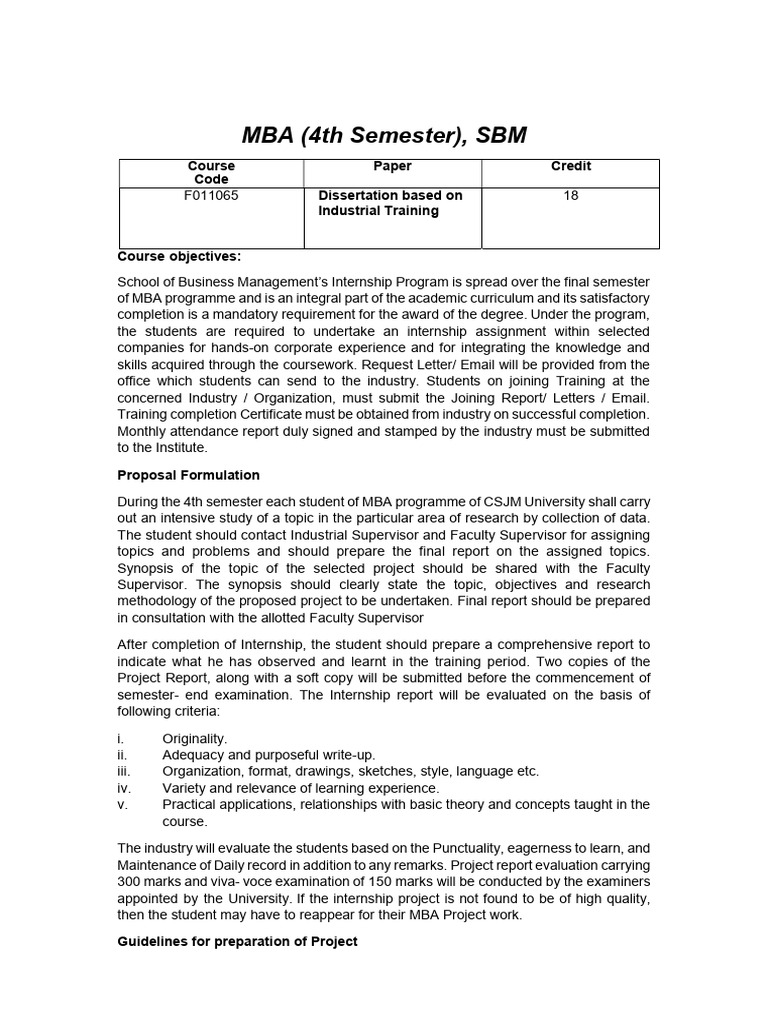 MBA (4th Semester), SBM

| Course Code | Paper | Credit |
|---|---|---|
| F011065 | Dissertation based on Industrial Training | 18 |

Course objectives:

School of Business Management's Internship Program is spread over the final semester of MBA programme and is an integral part of the academic curriculum and its satisfactory completion is a mandatory requirement for the award of the degree. Under the program, the students are required to undertake an internship assignment within selected companies for hands-on corporate experience and for integrating the knowledge and skills acquired through the coursework. Request Letter/ Email will be provided from the office which students can send to the industry. Students on joining Training at the concerned Industry / Organization, must submit the Joining Report/ Letters / Email. Training completion Certificate must be obtained from industry on successful completion. Monthly attendance report duly signed and stamped by the industry must be submitted to the Institute.

Proposal Formulation

During the 4th semester each student of MBA programme of CSJM University shall carry out an intensive study of a topic in the particular area of research by collection of data. The student should contact Industrial Supervisor and Faculty Supervisor for assigning topics and problems and should prepare the final report on the assigned topics. Synopsis of the topic of the selected project should be shared with the Faculty Supervisor. The synopsis should clearly state the topic, objectives and research methodology of the proposed project to be undertaken. Final report should be prepared in consultation with the allotted Faculty Supervisor

After completion of Internship, the student should prepare a comprehensive report to indicate what he has observed and learnt in the training period. Two copies of the Project Report, along with a soft copy will be submitted before the commencement of semester- end examination. The Internship report will be evaluated on the basis of following criteria:

i. Originality.
ii. Adequacy and purposeful write-up.
iii. Organization, format, drawings, sketches, style, language etc.
iv. Variety and relevance of learning experience.
v. Practical applications, relationships with basic theory and concepts taught in the course.

The industry will evaluate the students based on the Punctuality, eagerness to learn, and Maintenance of Daily record in addition to any remarks. Project report evaluation carrying 300 marks and viva- voce examination of 150 marks will be conducted by the examiners appointed by the University. If the internship project is not found to be of high quality, then the student may have to reappear for their MBA Project work.

Guidelines for preparation of Project